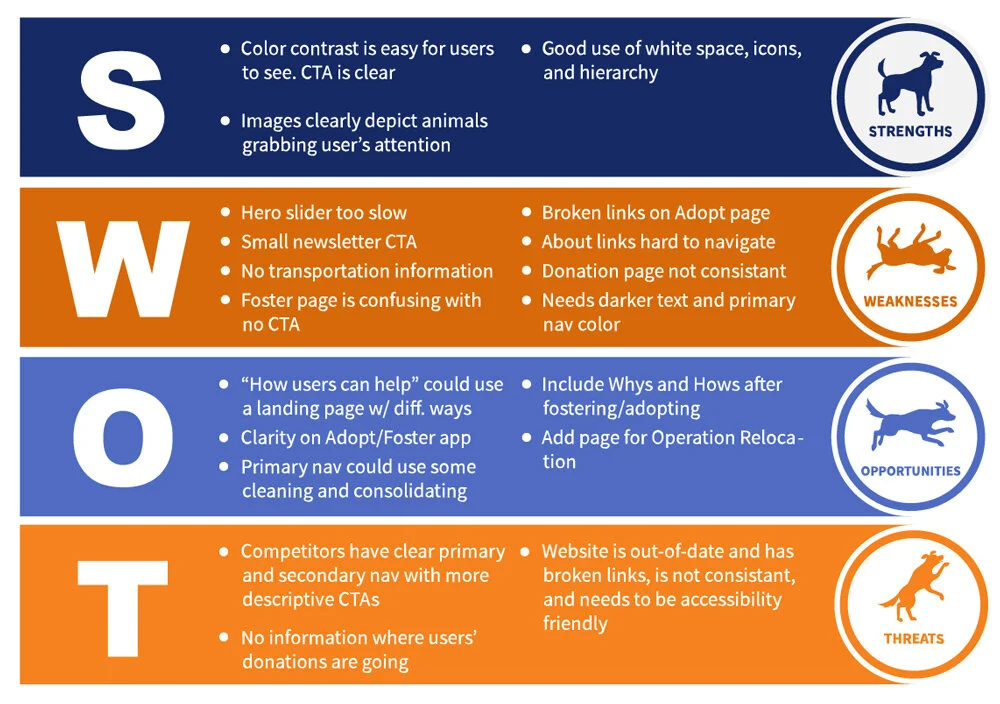 S

- Color contrast is easy for users to see. CTA is clear
- Images clearly depict animals grabbing user's attention

- Good use of white space, icons, and hierarchy

STRENGTHS

W

- Hero slider too slow
- Small newsletter CTA
- No transportation information
- Foster page is confusing with no CTA

- Broken links on Adopt page
- About links hard to navigate
- Donation page not consistant
- Needs darker text and primary nav color

WEAKNESSES

O

- "How users can help" could use a landing page w/ diff. ways
- Clarity on Adopt/Foster app
- Primary nav could use some cleaning and consolidating

- Include Whys and Hows after fostering/adopting
- Add page for Operation Relocation

OPPORTUNITIES

T

- Competitors have clear primary and secondary nav with more descriptive CTAs
- No information where users' donations are going

- Website is out-of-date and has broken links, is not consistant, and needs to be accessibility friendly

THREATS